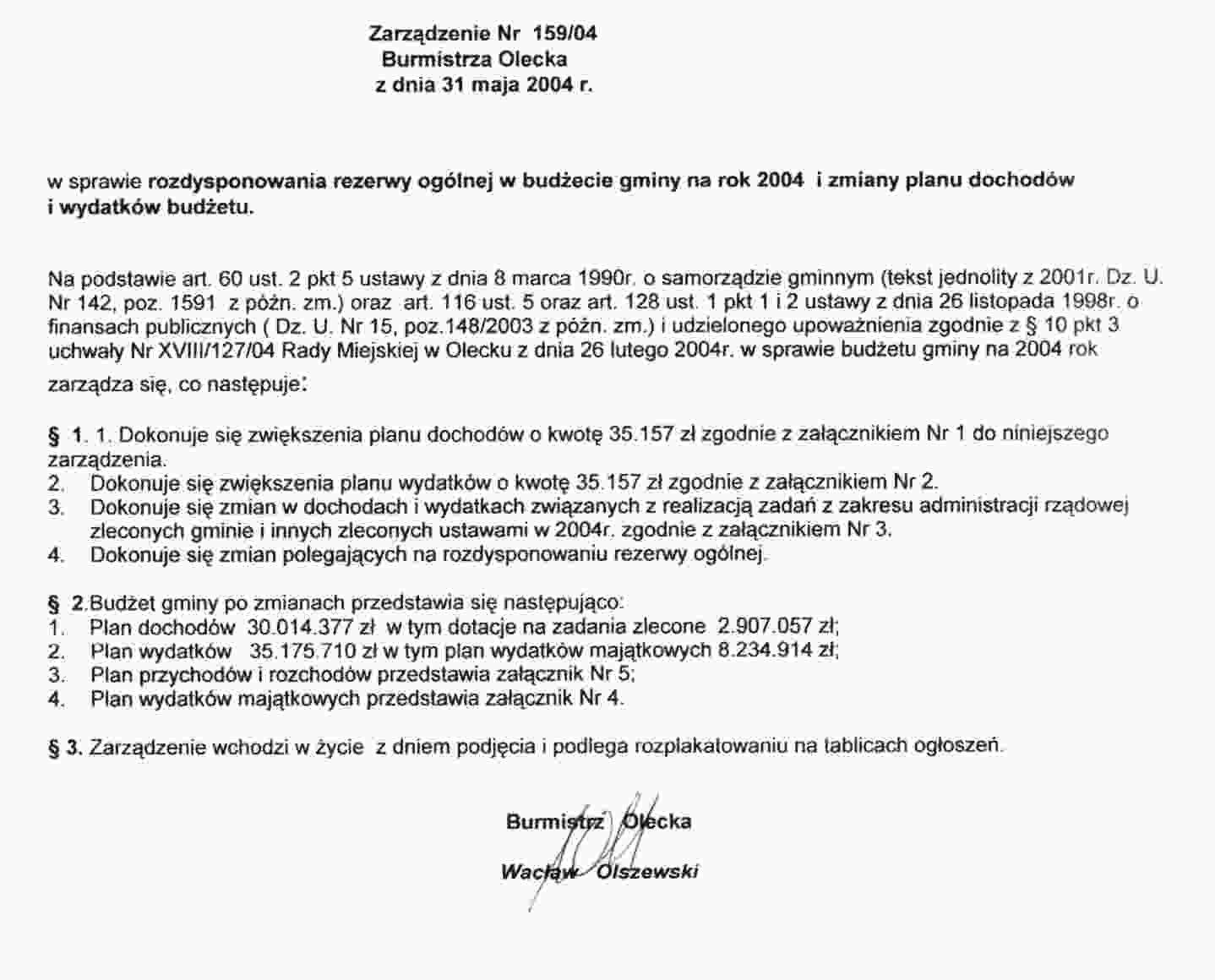 Zarządzenie Nr 159/04
Burmistrza Olecka
z dnia 31 maja 2004 r.

w sprawie rozdysponowania rezerwy ogólnej w budżecie gminy na rok 2004 i zmiany planu dochodów i wydatków budżetu.

Na podstawie art. 60 ust. 2 pkt 5 ustawy z dnia 8 marca 1990r. o samorządzie gminnym (tekst jednolity z 2001r. Dz. U. Nr 142, poz. 1591 z późn. zm.) oraz art. 116 ust. 5 oraz art. 128 ust. 1 pkt 1 i 2 ustawy z dnia 26 listopada 1998r. o finansach publicznych ( Dz. U. Nr 15, poz.148/2003 z późn. zm.) i udzielonego upoważnienia zgodnie z § 10 pkt 3 uchwały Nr XVIII/127/04 Rady Miejskiej w Olecku z dnia 26 lutego 2004r. w sprawie budżetu gminy na 2004 rok

zarządza się, co następuje:

§ 1. 1. Dokonuje się zwiększenia planu dochodów o kwotę 35.157 zł zgodnie z załącznikiem Nr 1 do niniejszego zarządzenia.
2. Dokonuje się zwiększenia planu wydatków o kwotę 35.157 zł zgodnie z załącznikiem Nr 2.
3. Dokonuje się zmian w dochodach i wydatkach związanych z realizacją zadań z zakresu administracji rządowej zleconych gminie i innych zleconych ustawami w 2004r. zgodnie z załącznikiem Nr 3.
4. Dokonuje się zmian polegających na rozdysponowaniu rezerwy ogólnej.

§ 2.Budżet gminy po zmianach przedstawia się następująco:
1. Plan dochodów 30.014.377 zł w tym dotacje na zadania zlecone 2.907.057 zł;
2. Plan wydatków 35.175.710 zł w tym plan wydatków majątkowych 8.234.914 zł;
3. Plan przychodów i rozchodów przedstawia załącznik Nr 5;
4. Plan wydatków majątkowych przedstawia załącznik Nr 4.

§ 3. Zarządzenie wchodzi w życie z dniem podjęcia i podlega rozplakatowaniu na tablicach ogłoszeń.

Burmistrz Olecka
Wacław Olszewski